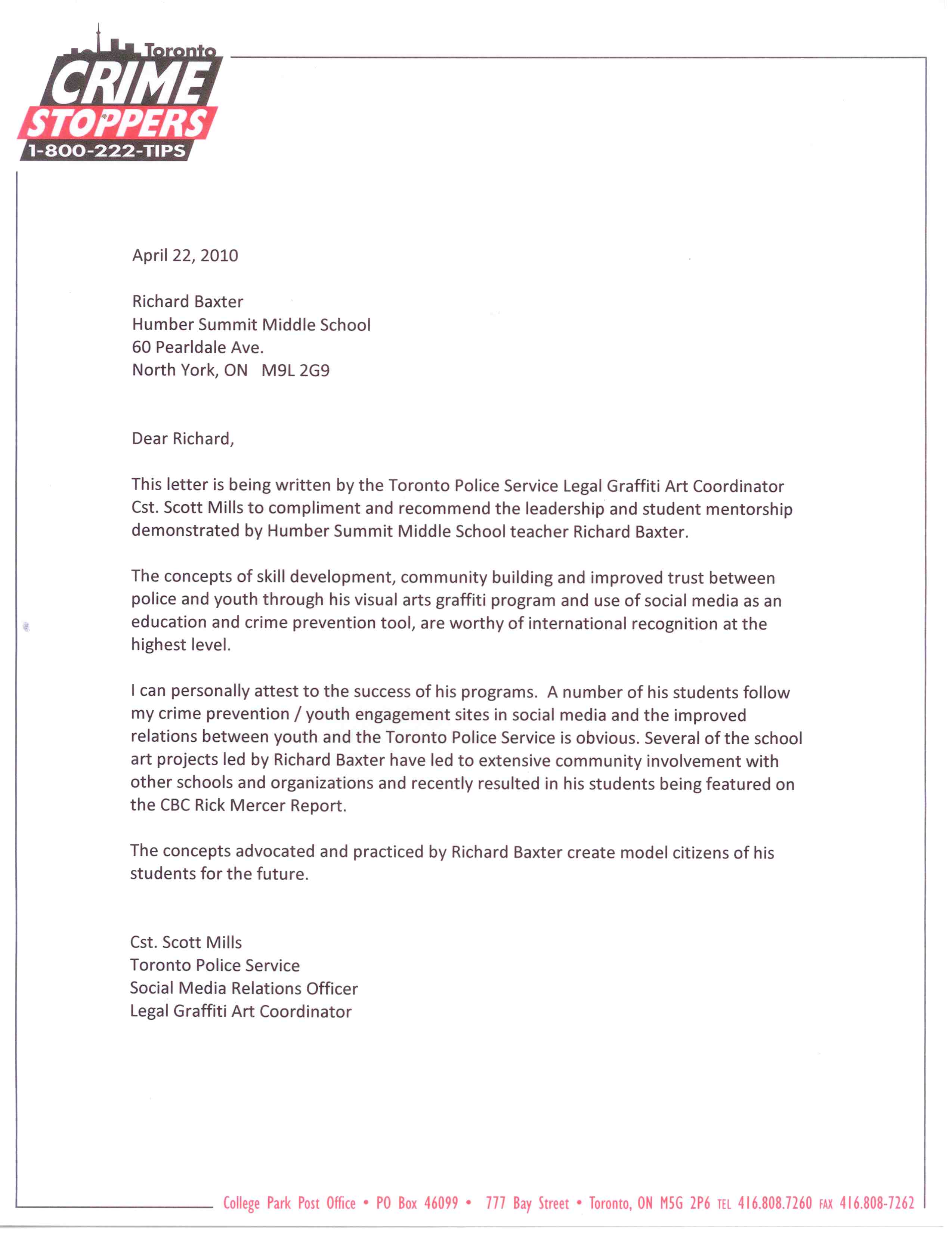 Toronto
CRIME
STOPPERS
1-800-222-TIPS

April 22, 2010

Richard Baxter
Humber Summit Middle School
60 Pearldale Ave.
North York, ON M9L 2G9

Dear Richard,

This letter is being written by the Toronto Police Service Legal Graffiti Art Coordinator Cst. Scott Mills to compliment and recommend the leadership and student mentorship demonstrated by Humber Summit Middle School teacher Richard Baxter.

The concepts of skill development, community building and improved trust between police and youth through his visual arts graffiti program and use of social media as an education and crime prevention tool, are worthy of international recognition at the highest level.

I can personally attest to the success of his programs. A number of his students follow my crime prevention / youth engagement sites in social media and the improved relations between youth and the Toronto Police Service is obvious. Several of the school art projects led by Richard Baxter have led to extensive community involvement with other schools and organizations and recently resulted in his students being featured on the CBC Rick Mercer Report.

The concepts advocated and practiced by Richard Baxter create model citizens of his students for the future.

Cst. Scott Mills
Toronto Police Service
Social Media Relations Officer
Legal Graffiti Art Coordinator

College Park Post Office • PO Box 46099 • 777 Bay Street • Toronto, ON M5G 2P6 TEL 416.808.7260 FAX 416.808-7262